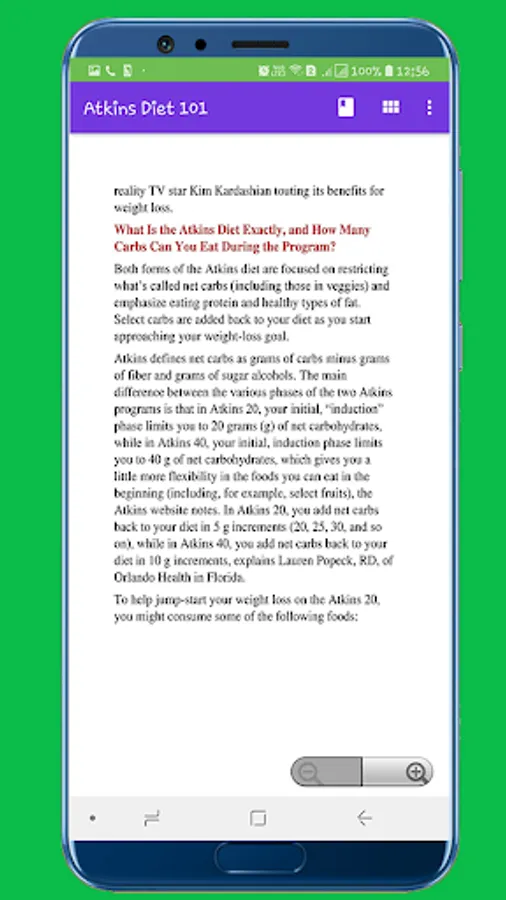 100% 12:56

Atkins Diet 101

reality TV star Kim Kardashian touting its benefits for weight loss.

What Is the Atkins Diet Exactly, and How Many Carbs Can You Eat During the Program?

Both forms of the Atkins diet are focused on restricting what's called net carbs (including those in veggies) and emphasize eating protein and healthy types of fat. Select carbs are added back to your diet as you start approaching your weight-loss goal.

Atkins defines net carbs as grams of carbs minus grams of fiber and grams of sugar alcohols. The main difference between the various phases of the two Atkins programs is that in Atkins 20, your initial, "induction" phase limits you to 20 grams (g) of net carbohydrates, while in Atkins 40, your initial, induction phase limits you to 40 g of net carbohydrates, which gives you a little more flexibility in the foods you can eat in the beginning (including, for example, select fruits), the Atkins website notes. In Atkins 20, you add net carbs back to your diet in 5 g increments (20, 25, 30, and so on), while in Atkins 40, you add net carbs back to your diet in 10 g increments, explains Lauren Popeck, RD, of Orlando Health in Florida.

To help jump-start your weight loss on the Atkins 20, you might consume some of the following foods: